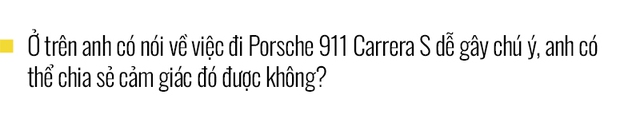 Ở trên anh có nói về việc đi Porsche 911 Carrera S dễ gây chú ý, anh có thể chia sẻ cảm giác đó được không?